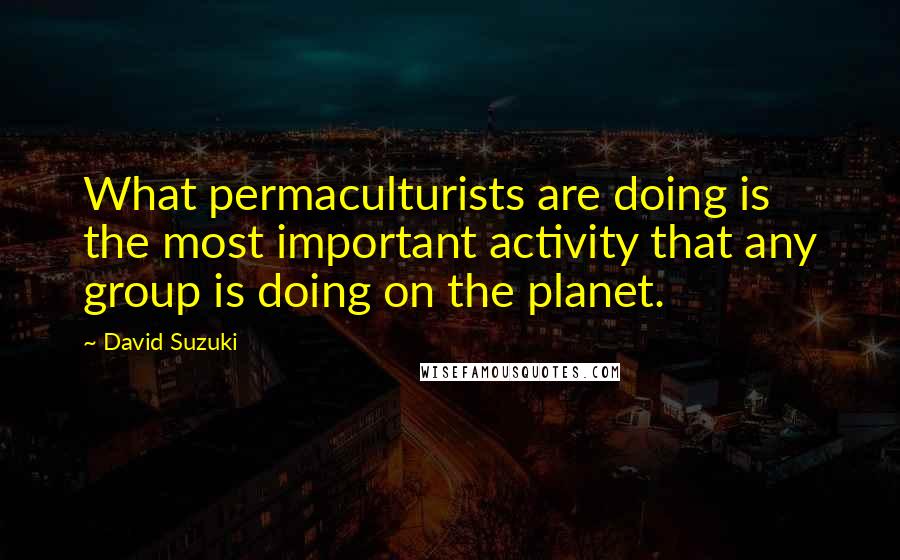 What permaculturists are doing is the most important activity that any group is doing on the planet.

~ David Suzuki

WISEFAMOUSQUOTES.COM